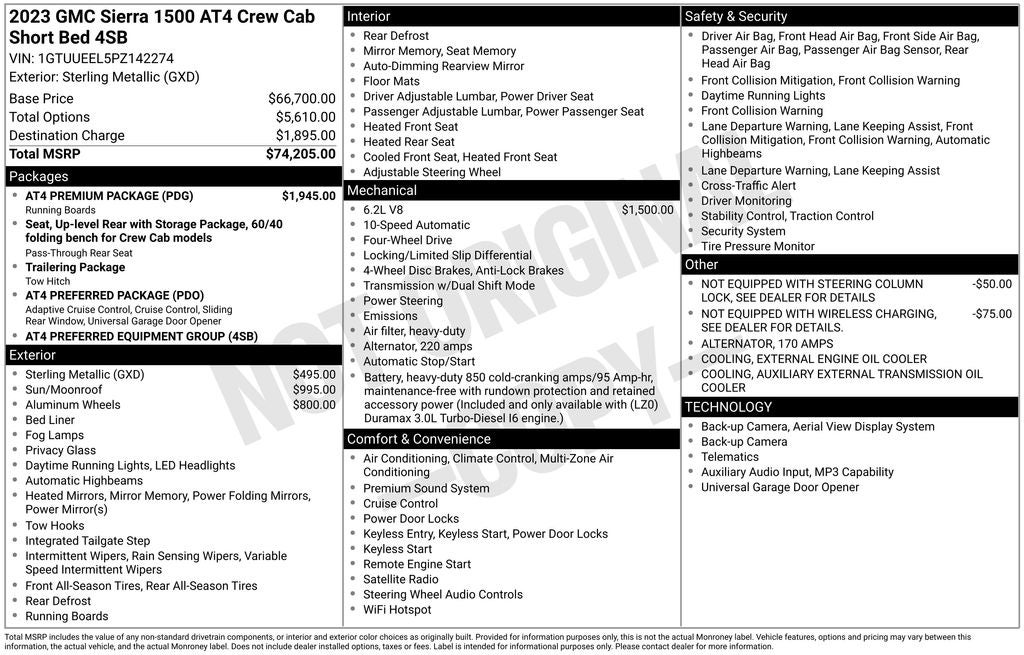 2023 GMC Sierra 1500 AT4 Crew Cab Short Bed 4SB
VIN: 1GTUUEEL5PZ142274
Exterior: Sterling Metallic (GXD)

| | |
|---|---|
| Base Price | $66,700.00 |
| Total Options | $5,610.00 |
| Destination Charge | $1,895.00 |
| Total MSRP | $74,205.00 |

Packages
- AT4 PREMIUM PACKAGE (PDG) $1,945.00
Running Boards
- Seat, Up-level Rear with Storage Package, 60/40 folding bench for Crew Cab models
Pass-Through Rear Seat
- Trailering Package
Tow Hitch
- AT4 PREFERRED PACKAGE (PDO)
Adaptive Cruise Control, Cruise Control, Sliding Rear Window, Universal Garage Door Opener
- AT4 PREFERRED EQUIPMENT GROUP (4SB)

Exterior
- Sterling Metallic (GXD) $495.00
- Sun/Moonroof $995.00
- Aluminum Wheels $800.00
- Bed Liner
- Fog Lamps
- Privacy Glass
- Daytime Running Lights, LED Headlights
- Automatic Highbeams
- Heated Mirrors, Mirror Memory, Power Folding Mirrors, Power Mirror(s)
- Tow Hooks
- Integrated Tailgate Step
- Intermittent Wipers, Rain Sensing Wipers, Variable Speed Intermittent Wipers
- Front All-Season Tires, Rear All-Season Tires
- Rear Defrost
- Running Boards

Interior
- Rear Defrost
- Mirror Memory, Seat Memory
- Auto-Dimming Rearview Mirror
- Floor Mats
- Driver Adjustable Lumbar, Power Driver Seat
- Passenger Adjustable Lumbar, Power Passenger Seat
- Heated Front Seat
- Heated Rear Seat
- Cooled Front Seat, Heated Front Seat
- Adjustable Steering Wheel

Mechanical
- 6.2L V8 $1,500.00
- 10-Speed Automatic
- Four-Wheel Drive
- Locking/Limited Slip Differential
- 4-Wheel Disc Brakes, Anti-Lock Brakes
- Transmission w/Dual Shift Mode
- Power Steering
- Emissions
- Air filter, heavy-duty
- Alternator, 220 amps
- Automatic Stop/Start
- Battery, heavy-duty 850 cold-cranking amps/95 Amp-hr, maintenance-free with rundown protection and retained accessory power (Included and only available with (LZ0) Duramax 3.0L Turbo-Diesel I6 engine.)

Comfort & Convenience
- Air Conditioning, Climate Control, Multi-Zone Air Conditioning
- Premium Sound System
- Cruise Control
- Power Door Locks
- Keyless Entry, Keyless Start, Power Door Locks
- Keyless Start
- Remote Engine Start
- Satellite Radio
- Steering Wheel Audio Controls
- WiFi Hotspot

Safety & Security
- Driver Air Bag, Front Head Air Bag, Front Side Air Bag, Passenger Air Bag, Passenger Air Bag Sensor, Rear Head Air Bag
- Front Collision Mitigation, Front Collision Warning
- Daytime Running Lights
- Front Collision Warning
- Lane Departure Warning, Lane Keeping Assist, Front Collision Mitigation, Front Collision Warning, Automatic Highbeams
- Lane Departure Warning, Lane Keeping Assist
- Cross-Traffic Alert
- Driver Monitoring
- Stability Control, Traction Control
- Security System
- Tire Pressure Monitor

Other
- NOT EQUIPPED WITH STEERING COLUMN LOCK, SEE DEALER FOR DETAILS -$50.00
- NOT EQUIPPED WITH WIRELESS CHARGING, SEE DEALER FOR DETAILS. -$75.00
- ALTERNATOR, 170 AMPS
- COOLING, EXTERNAL ENGINE OIL COOLER
- COOLING, AUXILIARY EXTERNAL TRANSMISSION OIL COOLER

TECHNOLOGY
- Back-up Camera, Aerial View Display System
- Back-up Camera
- Telematics
- Auxiliary Audio Input, MP3 Capability
- Universal Garage Door Opener

NOT ORIGINAL COPY

Total MSRP includes the value of any non-standard drivetrain components, or interior and exterior color choices as originally built. Provided for information purposes only, this is not the actual Monroney label. Vehicle features, options and pricing may vary between this information, the actual vehicle, and the actual Monroney label. Does not include dealer installed options, taxes or fees. Label is intended for informational purposes only. Please contact dealer for more information.